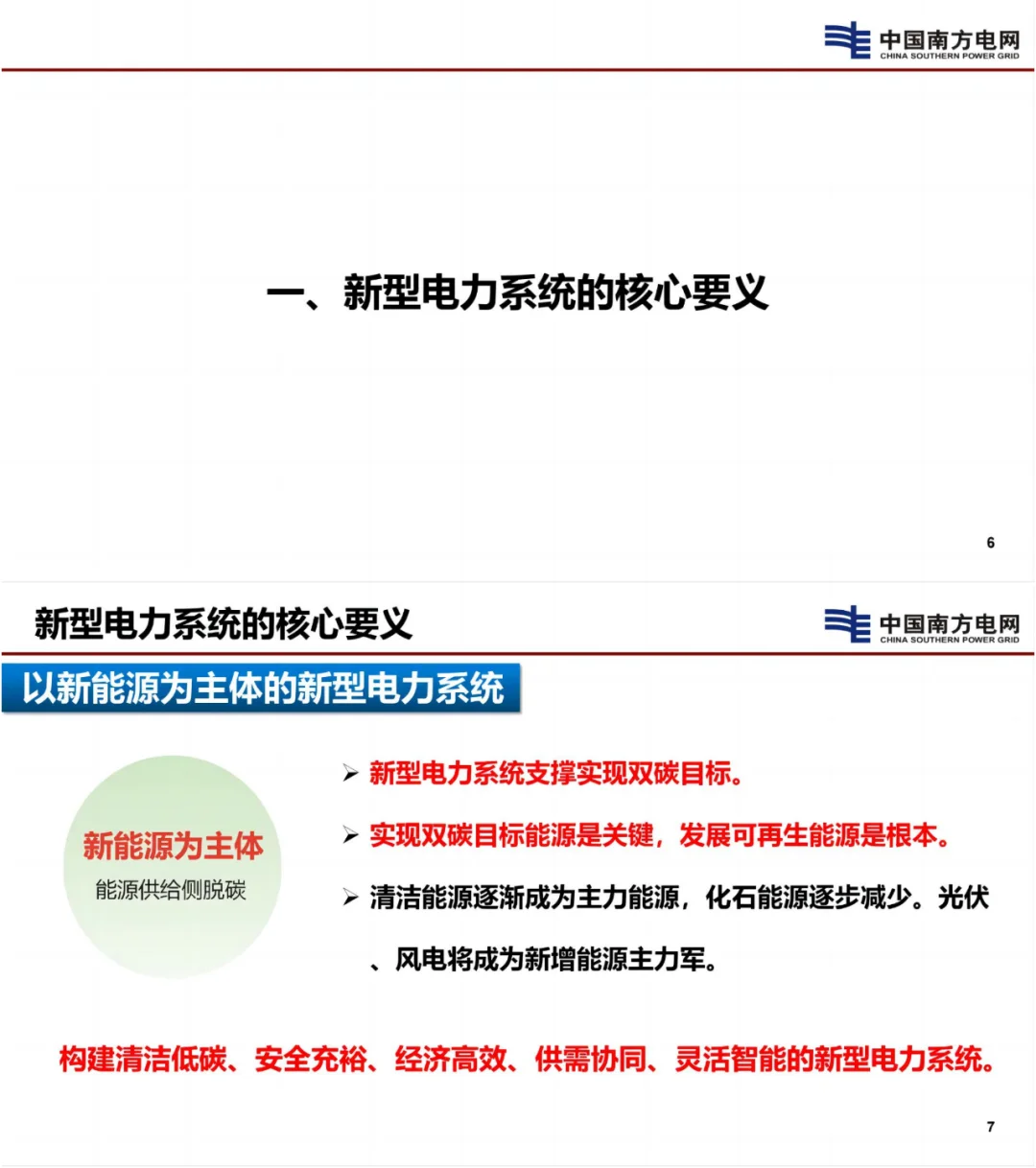 中国南方电网
CHINA SOUTHERN POWER GRID

一、新型电力系统的核心要义

6

新型电力系统的核心要义

中国南方电网
CHINA SOUTHERN POWER GRID

以新能源为主体的新型电力系统

新能源为主体
能源供给侧脱碳

➢ 新型电力系统支撑实现双碳目标。

➢ 实现双碳目标能源是关键，发展可再生能源是根本。

➢ 清洁能源逐渐成为主力能源，化石能源逐步减少。光伏、风电将成为新增能源主力军。

构建清洁低碳、安全充裕、经济高效、供需协同、灵活智能的新型电力系统。

7